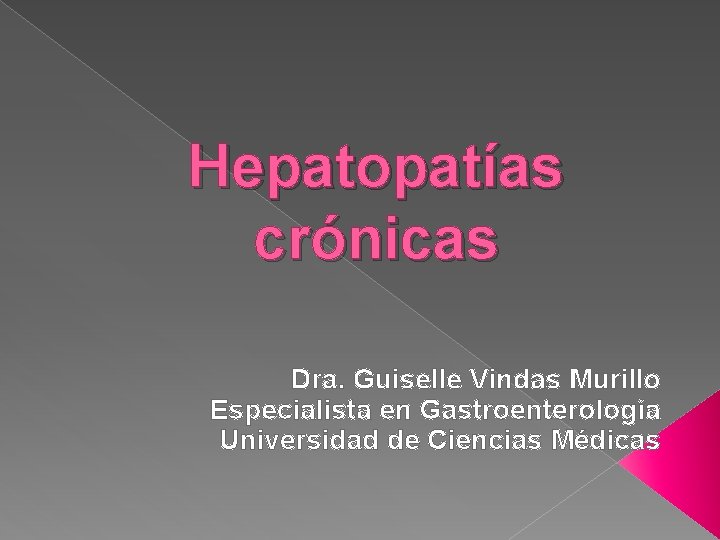 Hepatopatías crónicas

Dra. Guiselle Vindas Murillo
Especialista en Gastroenterología
Universidad de Ciencias Médicas